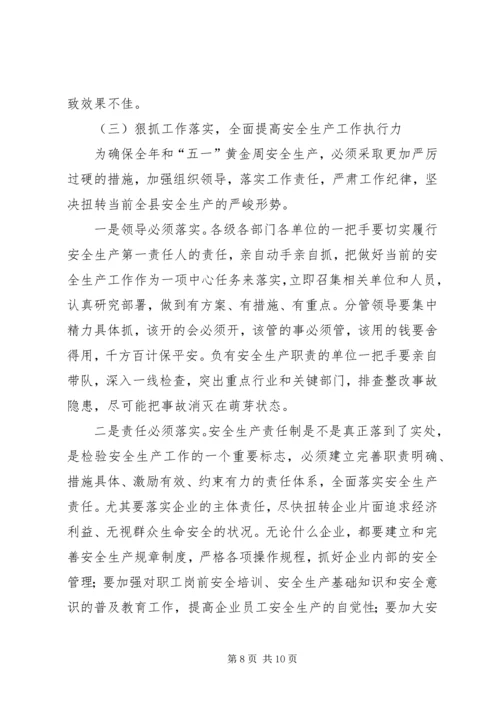 致效果不佳。

（三）狠抓工作落实，全面提高安全生产工作执行力

为确保全年和“五一”黄金周安全生产，必须采取更加严厉过硬的措施，加强组织领导，落实工作责任，严肃工作纪律，坚决扭转当前全县安全生产的严峻形势。

一是领导必须落实。各级各部门各单位的一把手要切实履行安全生产第一责任人的责任，亲自动手亲自抓，把做好当前的安全生产工作作为一项中心任务来落实，立即召集相关单位和人员，认真研究部署，做到有方案、有措施、有重点。分管领导要集中精力具体抓，该开的会必须开，该管的事必须管，该用的钱要舍得用，千方百计保平安。负有安全生产职责的单位一把手要亲自带队，深入一线检查，突出重点行业和关键部门，排查整改事故隐患，尽可能把事故消灭在萌芽状态。

二是责任必须落实。安全生产责任制是不是真正落到了实处，是检验安全生产工作的一个重要标志，必须建立完善职责明确、措施具体、激励有效、约束有力的责任体系，全面落实安全生产责任。尤其要落实企业的主体责任，尽快扭转企业片面追求经济利益、无视群众生命安全的状况。无论什么企业，都要建立和完善安全生产规章制度，严格各项操作规程，抓好企业内部的安全管理；要加强对职工岗前安全培训、安全生产基础知识和安全意识的普及教育工作，提高企业员工安全生产的自觉性；要加大安

第 8 页 共 10 页